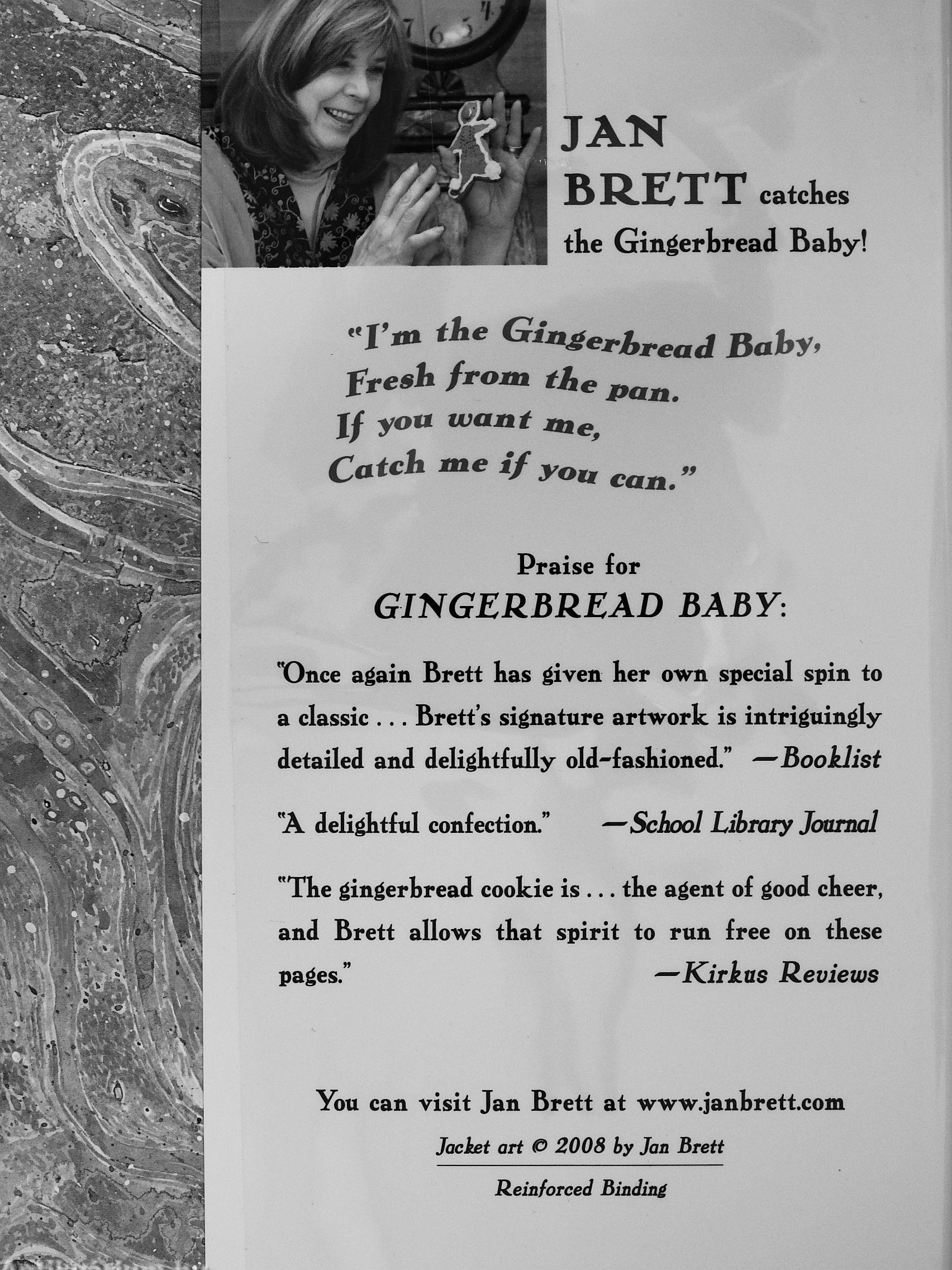 JAN BRETT catches the Gingerbread Baby!

"I'm the Gingerbread Baby,
Fresh from the pan.
If you want me,
Catch me if you can."

Praise for
GINGERBREAD BABY:

"Once again Brett has given her own special spin to a classic . . . Brett's signature artwork is intriguingly detailed and delightfully old-fashioned." —Booklist

"A delightful confection." —School Library Journal

"The gingerbread cookie is . . . the agent of good cheer, and Brett allows that spirit to run free on these pages." —Kirkus Reviews

You can visit Jan Brett at www.janbrett.com

Jacket art © 2008 by Jan Brett

Reinforced Binding